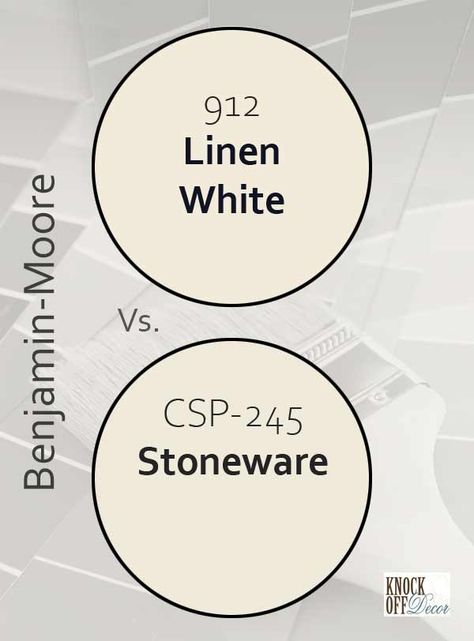 Benjamin-Moore

912
Linen
White

Vs.

CSP-245
Stoneware

KNOCK
OFF Decor